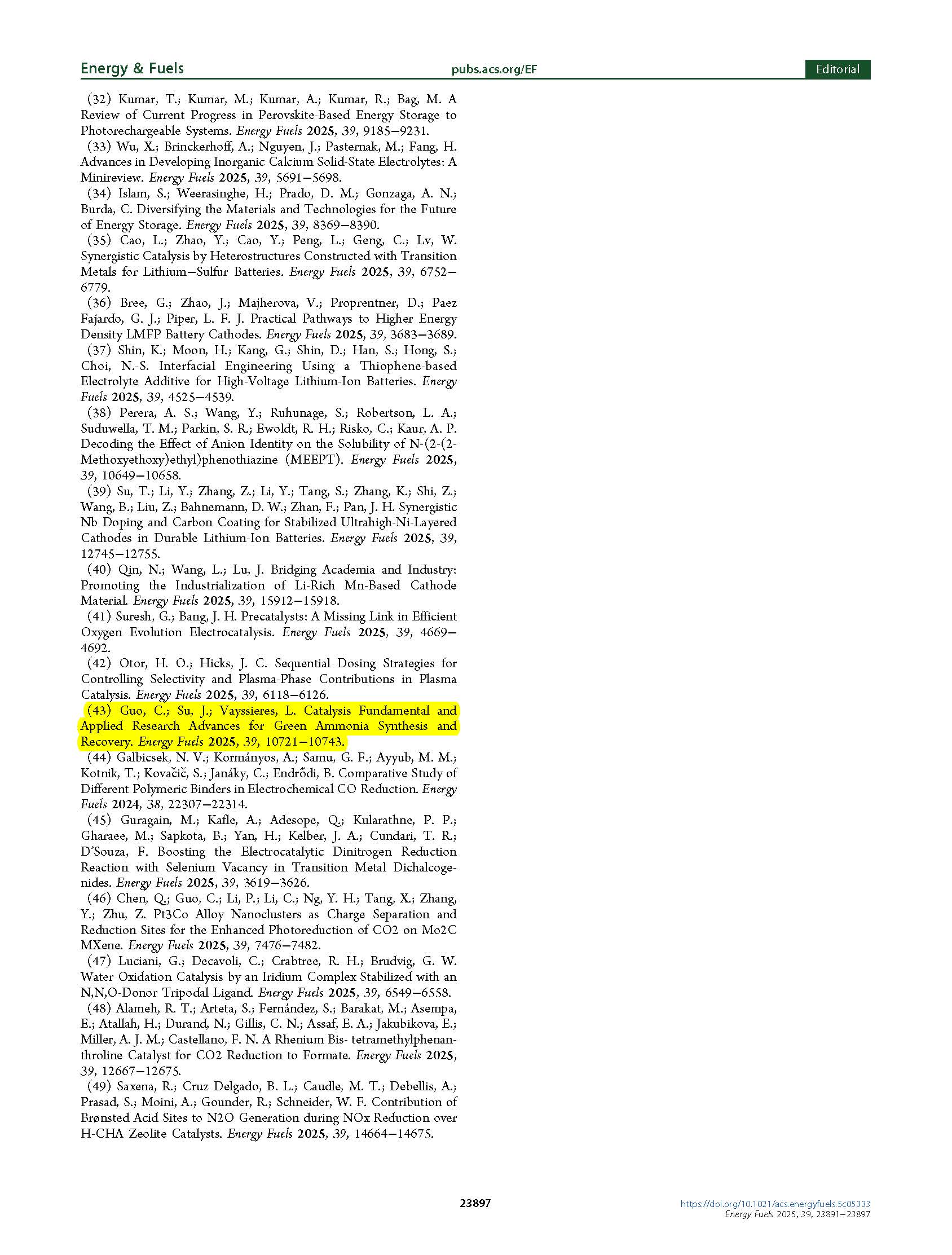 Energy & Fuels pubs.acs.org/EF Editorial

(32) Kumar, T.; Kumar, M.; Kumar, A.; Kumar, R.; Bag, M. A Review of Current Progress in Perovskite-Based Energy Storage to Photorechargeable Systems. Energy Fuels 2025, 39, 9185−9231.
(33) Wu, X.; Brinckerhoff, A.; Nguyen, J.; Pasternak, M.; Fang, H. Advances in Developing Inorganic Calcium Solid-State Electrolytes: A Minireview. Energy Fuels 2025, 39, 5691−5698.
(34) Islam, S.; Weerasinghe, H.; Prado, D. M.; Gonzaga, A. N.; Burda, C. Diversifying the Materials and Technologies for the Future of Energy Storage. Energy Fuels 2025, 39, 8369−8390.
(35) Cao, L.; Zhao, Y.; Cao, Y.; Peng, L.; Geng, C.; Lv, W. Synergistic Catalysis by Heterostructures Constructed with Transition Metals for Lithium−Sulfur Batteries. Energy Fuels 2025, 39, 6752−6779.
(36) Bree, G.; Zhao, J.; Majherova, V.; Proprentner, D.; Paez Fajardo, G. J.; Piper, L. F. J. Practical Pathways to Higher Energy Density LMFP Battery Cathodes. Energy Fuels 2025, 39, 3683−3689.
(37) Shin, K.; Moon, H.; Kang, G.; Shin, D.; Han, S.; Hong, S.; Choi, N.-S. Interfacial Engineering Using a Thiophene-based Electrolyte Additive for High-Voltage Lithium-Ion Batteries. Energy Fuels 2025, 39, 4525−4539.
(38) Perera, A. S.; Wang, Y.; Ruhunage, S.; Robertson, L. A.; Suduwella, T. M.; Parkin, S. R.; Ewoldt, R. H.; Risko, C.; Kaur, A. P. Decoding the Effect of Anion Identity on the Solubility of N-(2-(2-Methoxyethoxy)ethyl)phenothiazine (MEEPT). Energy Fuels 2025, 39, 10649−10658.
(39) Su, T.; Li, Y.; Zhang, Z.; Li, Y.; Tang, S.; Zhang, K.; Shi, Z.; Wang, B.; Liu, Z.; Bahnemann, D. W.; Zhan, F.; Pan, J. H. Synergistic Nb Doping and Carbon Coating for Stabilized Ultrahigh-Ni-Layered Cathodes in Durable Lithium-Ion Batteries. Energy Fuels 2025, 39, 12745−12755.
(40) Qin, N.; Wang, L.; Lu, J. Bridging Academia and Industry: Promoting the Industrialization of Li-Rich Mn-Based Cathode Material. Energy Fuels 2025, 39, 15912−15918.
(41) Suresh, G.; Bang, J. H. Precatalysts: A Missing Link in Efficient Oxygen Evolution Electrocatalysis. Energy Fuels 2025, 39, 4669−4692.
(42) Otor, H. O.; Hicks, J. C. Sequential Dosing Strategies for Controlling Selectivity and Plasma-Phase Contributions in Plasma Catalysis. Energy Fuels 2025, 39, 6118−6126.
(43) Guo, C.; Su, J.; Vayssieres, L. Catalysis Fundamental and Applied Research Advances for Green Ammonia Synthesis and Recovery. Energy Fuels 2025, 39, 10721−10743.
(44) Galbicsek, N. V.; Kormányos, A.; Samu, G. F.; Ayyub, M. M.; Kotnik, T.; Kovačič, S.; Janáky, C.; Endrődi, B. Comparative Study of Different Polymeric Binders in Electrochemical CO Reduction. Energy Fuels 2024, 38, 22307−22314.
(45) Guragain, M.; Kafle, A.; Adesope, Q.; Kularathne, P. P.; Gharaee, M.; Sapkota, B.; Yan, H.; Kelber, J. A.; Cundari, T. R.; D'Souza, F. Boosting the Electrocatalytic Dinitrogen Reduction Reaction with Selenium Vacancy in Transition Metal Dichalcogenides. Energy Fuels 2025, 39, 3619−3626.
(46) Chen, Q.; Guo, C.; Li, P.; Li, C.; Ng, Y. H.; Tang, X.; Zhang, Y.; Zhu, Z. Pt3Co Alloy Nanoclusters as Charge Separation and Reduction Sites for the Enhanced Photoreduction of CO2 on Mo2C MXene. Energy Fuels 2025, 39, 7476−7482.
(47) Luciani, G.; Decavoli, C.; Crabtree, R. H.; Brudvig, G. W. Water Oxidation Catalysis by an Iridium Complex Stabilized with an N,N,O-Donor Tripodal Ligand. Energy Fuels 2025, 39, 6549−6558.
(48) Alameh, R. T.; Arteta, S.; Fernández, S.; Barakat, M.; Asempa, E.; Atallah, H.; Durand, N.; Gillis, C. N.; Assaf, E. A.; Jakubikova, E.; Miller, A. J. M.; Castellano, F. N. A Rhenium Bis- tetramethylphenanthroline Catalyst for CO2 Reduction to Formate. Energy Fuels 2025, 39, 12667−12675.
(49) Saxena, R.; Cruz Delgado, B. L.; Caudle, M. T.; Debellis, A.; Prasad, S.; Moini, A.; Gounder, R.; Schneider, W. F. Contribution of Brønsted Acid Sites to N2O Generation during NOx Reduction over H-CHA Zeolite Catalysts. Energy Fuels 2025, 39, 14664−14675.

23897

https://doi.org/10.1021/acs.energyfuels.5c05333
Energy Fuels 2025, 39, 23891−23897